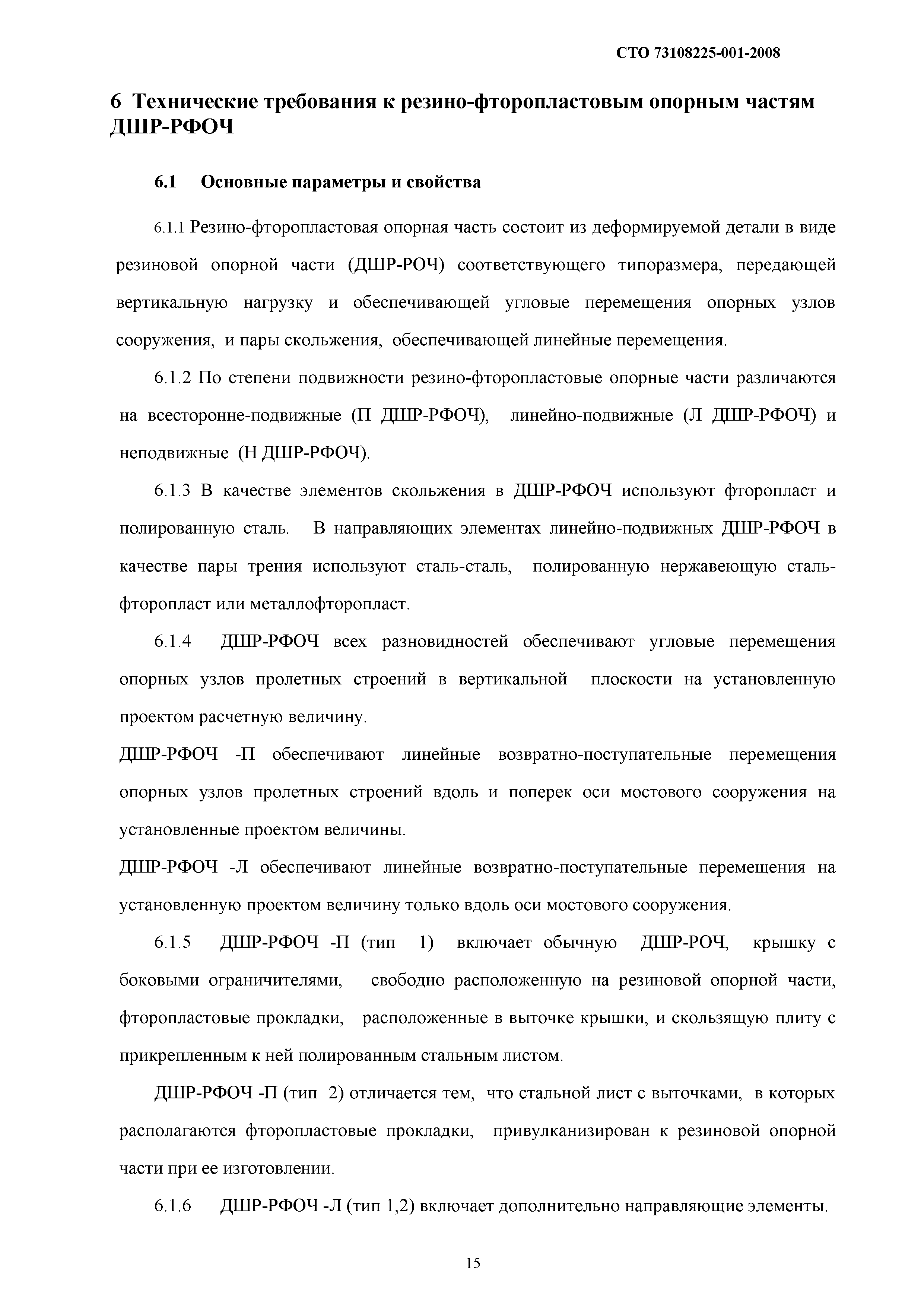 СТО 73108225-001-2008

6 Технические требования к резино-фторопластовым опорным частям ДШР-РФОЧ

6.1 Основные параметры и свойства

6.1.1 Резино-фторопластовая опорная часть состоит из деформируемой детали в виде резиновой опорной части (ДШР-РОЧ) соответствующего типоразмера, передающей вертикальную нагрузку и обеспечивающей угловые перемещения опорных узлов сооружения, и пары скольжения, обеспечивающей линейные перемещения.

6.1.2 По степени подвижности резино-фторопластовые опорные части различаются на всесторонне-подвижные (П ДШР-РФОЧ), линейно-подвижные (Л ДШР-РФОЧ) и неподвижные (Н ДШР-РФОЧ).

6.1.3 В качестве элементов скольжения в ДШР-РФОЧ используют фторопласт и полированную сталь. В направляющих элементах линейно-подвижных ДШР-РФОЧ в качестве пары трения используют сталь-сталь, полированную нержавеющую сталь-фторопласт или металлофторопласт.

6.1.4 ДШР-РФОЧ всех разновидностей обеспечивают угловые перемещения опорных узлов пролетных строений в вертикальной плоскости на установленную проектом расчетную величину.

ДШР-РФОЧ -П обеспечивают линейные возвратно-поступательные перемещения опорных узлов пролетных строений вдоль и поперек оси мостового сооружения на установленные проектом величины.

ДШР-РФОЧ -Л обеспечивают линейные возвратно-поступательные перемещения на установленную проектом величину только вдоль оси мостового сооружения.

6.1.5 ДШР-РФОЧ -П (тип 1) включает обычную ДШР-РОЧ, крышку с боковыми ограничителями, свободно расположенную на резиновой опорной части, фторопластовые прокладки, расположенные в выточке крышки, и скользящую плиту с прикрепленным к ней полированным стальным листом.

ДШР-РФОЧ -П (тип 2) отличается тем, что стальной лист с выточками, в которых располагаются фторопластовые прокладки, привулканизирован к резиновой опорной части при ее изготовлении.

6.1.6 ДШР-РФОЧ -Л (тип 1,2) включает дополнительно направляющие элементы.

15